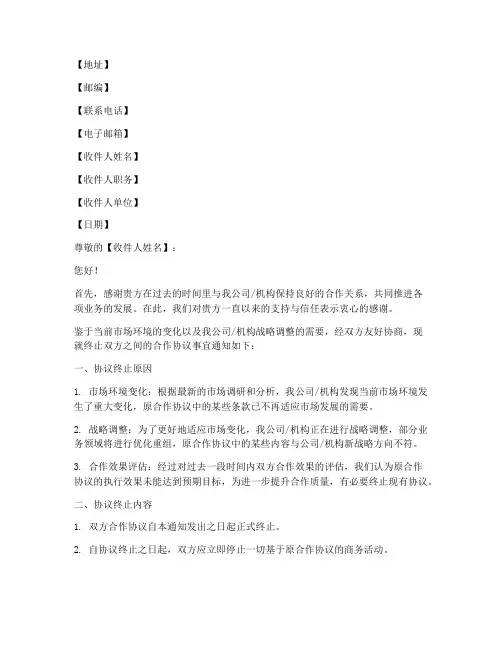 【地址】

【邮编】

【联系电话】

【电子邮箱】

【收件人姓名】

【收件人职务】

【收件人单位】

【日期】

尊敬的【收件人姓名】：

您好！

首先，感谢贵方在过去的时间里与我公司/机构保持良好的合作关系，共同推进各项业务的发展。在此，我们对贵方一直以来的支持与信任表示衷心的感谢。

鉴于当前市场环境的变化以及我公司/机构战略调整的需要，经双方友好协商，现就终止双方之间的合作协议事宜通知如下：

一、协议终止原因

1. 市场环境变化：根据最新的市场调研和分析，我公司/机构发现当前市场环境发生了重大变化，原合作协议中的某些条款已不再适应市场发展的需要。

2. 战略调整：为了更好地适应市场变化，我公司/机构正在进行战略调整，部分业务领域将进行优化重组，原合作协议中的某些内容与公司/机构新战略方向不符。

3. 合作效果评估：经过对过去一段时间内双方合作效果的评估，我们认为原合作协议的执行效果未能达到预期目标，为进一步提升合作质量，有必要终止现有协议。

二、协议终止内容

1. 双方合作协议自本通知发出之日起正式终止。

2. 自协议终止之日起，双方应立即停止一切基于原合作协议的商务活动。